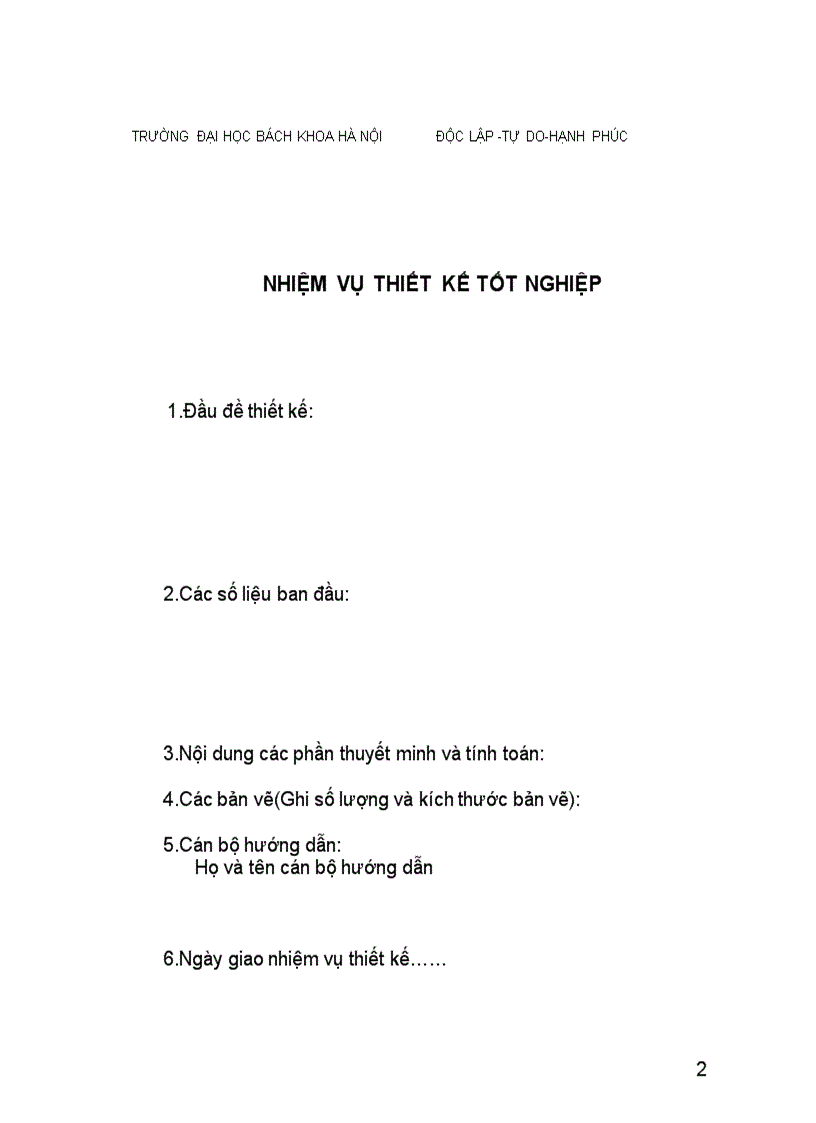 TRƯỜNG ĐẠI HỌC BÁCH KHOA HÀ NỘI ĐỘC LẬP -TỰ DO-HẠNH PHÚC

NHIỆM VỤ THIẾT KẾ TỐT NGHIỆP

1.Đầu đề thiết kế:

2.Các số liệu ban đầu:

3.Nội dung các phần thuyết minh và tính toán:

4.Các bản vẽ(Ghi số lượng và kích thước bản vẽ):

5.Cán bộ hướng dẫn:
Họ và tên cán bộ hướng dẫn

6.Ngày giao nhiệm vụ thiết kế……

2